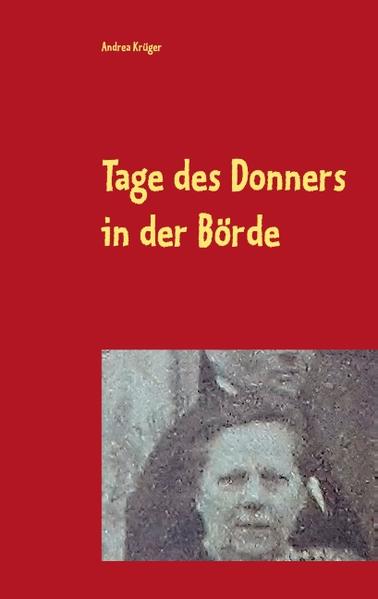 Andrea Krüger

Tage des Donners in der Börde